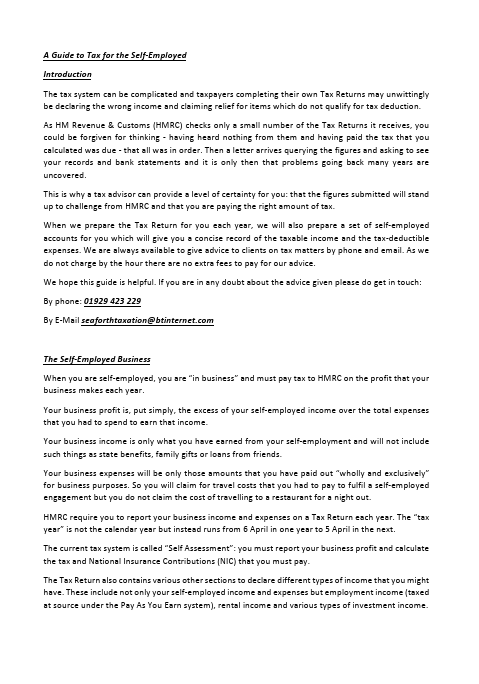 A Guide to Tax for the Self-Employed

Introduction

The tax system can be complicated and taxpayers completing their own Tax Returns may unwittingly be declaring the wrong income and claiming relief for items which do not qualify for tax deduction.

As HM Revenue & Customs (HMRC) checks only a small number of the Tax Returns it receives, you could be forgiven for thinking - having heard nothing from them and having paid the tax that you calculated was due - that all was in order. Then a letter arrives querying the figures and asking to see your records and bank statements and it is only then that problems going back many years are uncovered.

This is why a tax advisor can provide a level of certainty for you: that the figures submitted will stand up to challenge from HMRC and that you are paying the right amount of tax.

When we prepare the Tax Return for you each year, we will also prepare a set of self-employed accounts for you which will give you a concise record of the taxable income and the tax-deductible expenses. We are always available to give advice to clients on tax matters by phone and email. As we do not charge by the hour there are no extra fees to pay for our advice.

We hope this guide is helpful. If you are in any doubt about the advice given please do get in touch:

By phone: 01929 423 229

By E-Mail seaforthtaxation@btinternet.com

The Self-Employed Business

When you are self-employed, you are "in business" and must pay tax to HMRC on the profit that your business makes each year.

Your business profit is, put simply, the excess of your self-employed income over the total expenses that you had to spend to earn that income.

Your business income is only what you have earned from your self-employment and will not include such things as state benefits, family gifts or loans from friends.

Your business expenses will be only those amounts that you have paid out "wholly and exclusively" for business purposes. So you will claim for travel costs that you had to pay to fulfil a self-employed engagement but you do not claim the cost of travelling to a restaurant for a night out.

HMRC require you to report your business income and expenses on a Tax Return each year. The "tax year" is not the calendar year but instead runs from 6 April in one year to 5 April in the next.

The current tax system is called "Self Assessment": you must report your business profit and calculate the tax and National Insurance Contributions (NIC) that you must pay.

The Tax Return also contains various other sections to declare different types of income that you might have. These include not only your self-employed income and expenses but employment income (taxed at source under the Pay As You Earn system), rental income and various types of investment income.